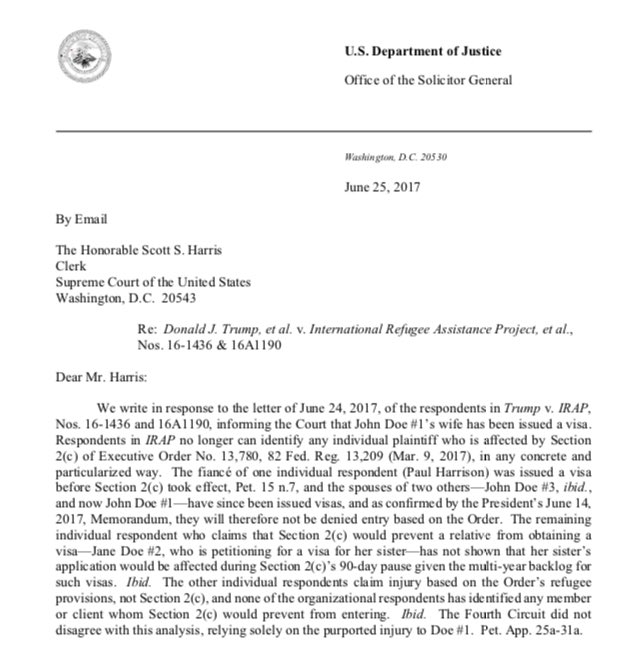 U.S. Department of Justice

Office of the Solicitor General

Washington, D.C. 20530

June 25, 2017

By Email

The Honorable Scott S. Harris
Clerk
Supreme Court of the United States
Washington, D.C. 20543

Re: Donald J. Trump, et al. v. International Refugee Assistance Project, et al., Nos. 16-1436 & 16A1190

Dear Mr. Harris:

We write in response to the letter of June 24, 2017, of the respondents in Trump v. IRAP, Nos. 16-1436 and 16A1190, informing the Court that John Doe #1's wife has been issued a visa. Respondents in IRAP no longer can identify any individual plaintiff who is affected by Section 2(c) of Executive Order No. 13,780, 82 Fed. Reg. 13,209 (Mar. 9, 2017), in any concrete and particularized way. The fiancé of one individual respondent (Paul Harrison) was issued a visa before Section 2(c) took effect, Pet. 15 n.7, and the spouses of two others—John Doe #3, ibid., and now John Doe #1—have since been issued visas, and as confirmed by the President's June 14, 2017, Memorandum, they will therefore not be denied entry based on the Order. The remaining individual respondent who claims that Section 2(c) would prevent a relative from obtaining a visa—Jane Doe #2, who is petitioning for a visa for her sister—has not shown that her sister's application would be affected during Section 2(c)'s 90-day pause given the multi-year backlog for such visas. Ibid. The other individual respondents claim injury based on the Order's refugee provisions, not Section 2(c), and none of the organizational respondents has identified any member or client whom Section 2(c) would prevent from entering. Ibid. The Fourth Circuit did not disagree with this analysis, relying solely on the purported injury to Doe #1. Pet. App. 25a-31a.